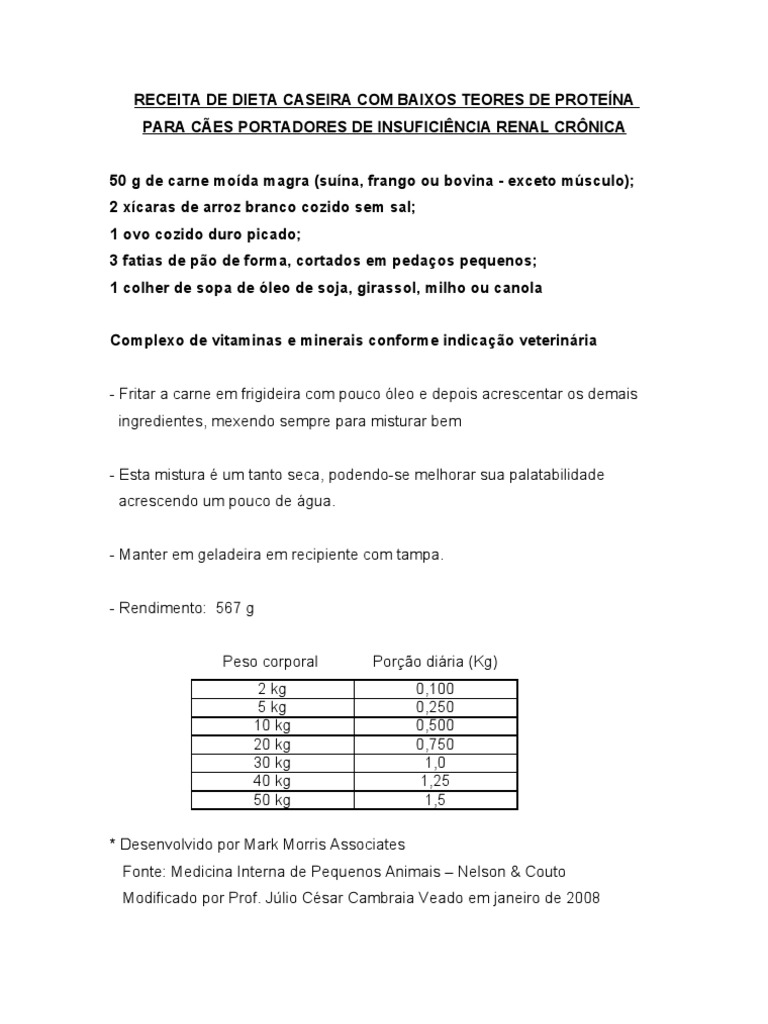 RECEITA DE DIETA CASEIRA COM BAIXOS TEORES DE PROTEÍNA PARA CÃES PORTADORES DE INSUFICIÊNCIA RENAL CRÔNICA

50 g de carne moída magra (suína, frango ou bovina - exceto músculo);
2 xícaras de arroz branco cozido sem sal;
1 ovo cozido duro picado;
3 fatias de pão de forma, cortados em pedaços pequenos;
1 colher de sopa de óleo de soja, girassol, milho ou canola

Complexo de vitaminas e minerais conforme indicação veterinária

- Fritar a carne em frigideira com pouco óleo e depois acrescentar os demais ingredientes, mexendo sempre para misturar bem

- Esta mistura é um tanto seca, podendo-se melhorar sua palatabilidade acrescendo um pouco de água.

- Manter em geladeira em recipiente com tampa.

- Rendimento: 567 g

| Peso corporal | Porção diária (Kg) |
|---|---|
| 2 kg | 0,100 |
| 5 kg | 0,250 |
| 10 kg | 0,500 |
| 20 kg | 0,750 |
| 30 kg | 1,0 |
| 40 kg | 1,25 |
| 50 kg | 1,5 |

* Desenvolvido por Mark Morris Associates
Fonte: Medicina Interna de Pequenos Animais – Nelson & Couto
Modificado por Prof. Júlio César Cambraia Veado em janeiro de 2008